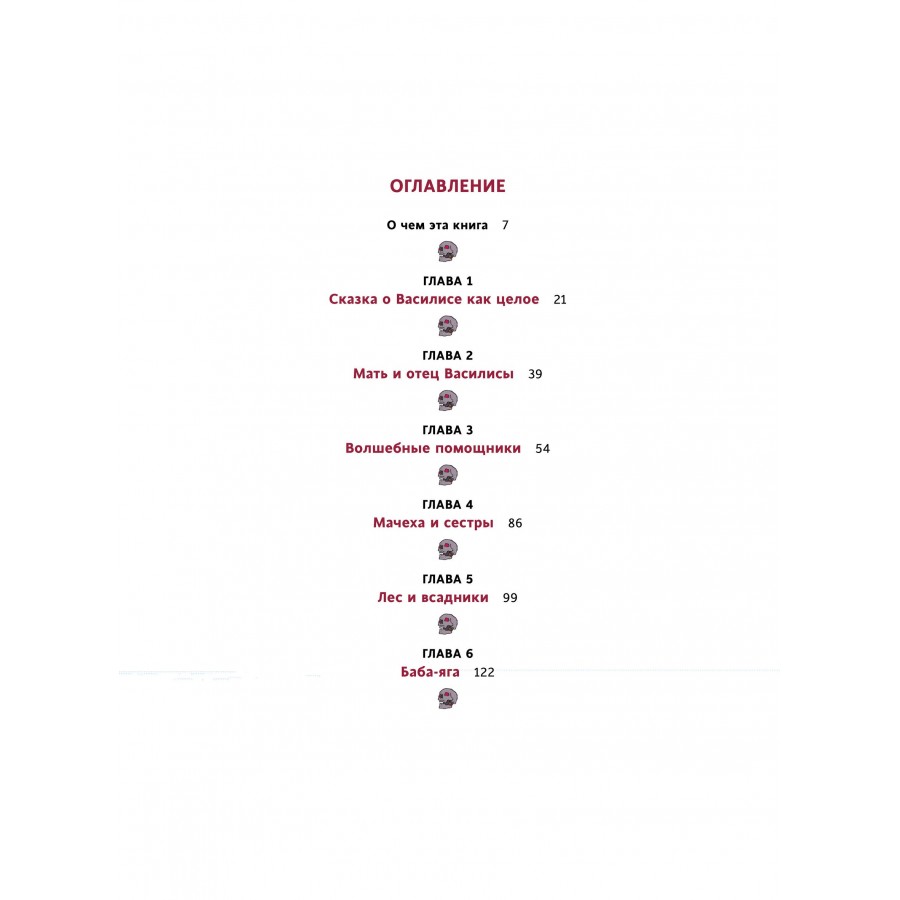 ОГЛАВЛЕНИЕ

О чем эта книга 7

ГЛАВА 1
Сказка о Василисе как целое 21

ГЛАВА 2
Мать и отец Василисы 39

ГЛАВА 3
Волшебные помощники 54

ГЛАВА 4
Мачеха и сестры 86

ГЛАВА 5
Лес и всадники 99

ГЛАВА 6
Баба-яга 122